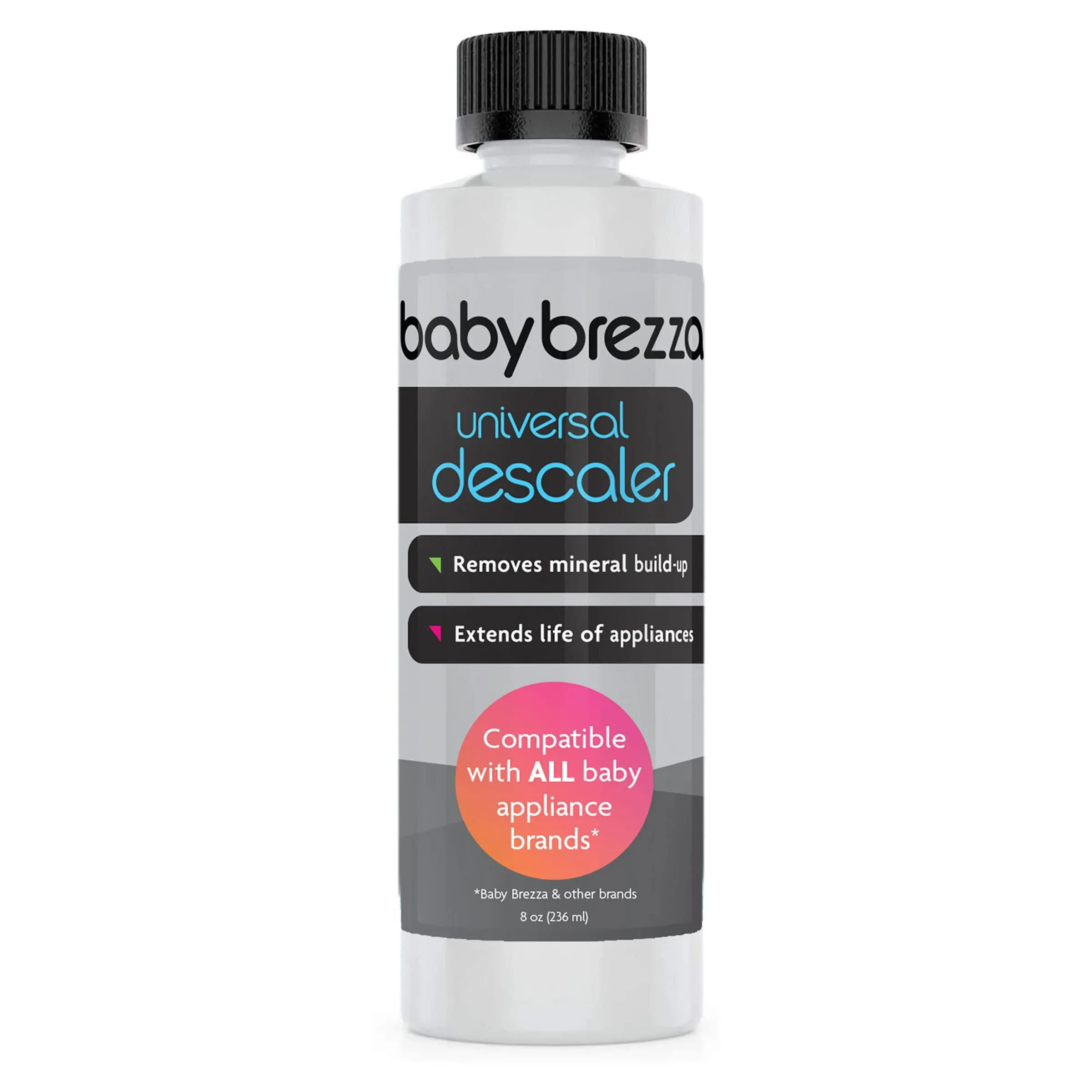 baby brezza

universal descaler

Removes mineral build-up

Extends life of appliances

Compatible with ALL baby appliance brands*

*Baby Brezza & other brands

8 oz (236 ml)